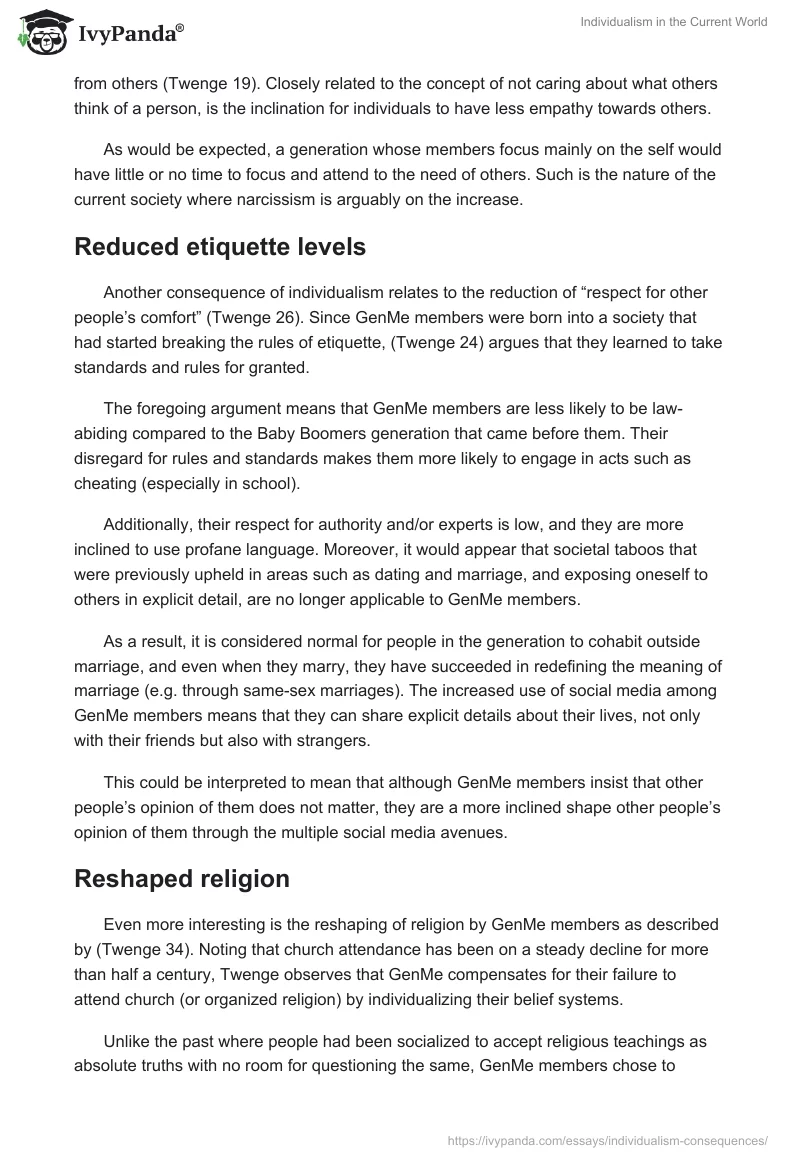 IvyPanda®

Individualism in the Current World

from others (Twenge 19). Closely related to the concept of not caring about what others think of a person, is the inclination for individuals to have less empathy towards others.

As would be expected, a generation whose members focus mainly on the self would have little or no time to focus and attend to the need of others. Such is the nature of the current society where narcissism is arguably on the increase.

Reduced etiquette levels

Another consequence of individualism relates to the reduction of “respect for other people’s comfort” (Twenge 26). Since GenMe members were born into a society that had started breaking the rules of etiquette, (Twenge 24) argues that they learned to take standards and rules for granted.

The foregoing argument means that GenMe members are less likely to be law-abiding compared to the Baby Boomers generation that came before them. Their disregard for rules and standards makes them more likely to engage in acts such as cheating (especially in school).

Additionally, their respect for authority and/or experts is low, and they are more inclined to use profane language. Moreover, it would appear that societal taboos that were previously upheld in areas such as dating and marriage, and exposing oneself to others in explicit detail, are no longer applicable to GenMe members.

As a result, it is considered normal for people in the generation to cohabit outside marriage, and even when they marry, they have succeeded in redefining the meaning of marriage (e.g. through same-sex marriages). The increased use of social media among GenMe members means that they can share explicit details about their lives, not only with their friends but also with strangers.

This could be interpreted to mean that although GenMe members insist that other people’s opinion of them does not matter, they are a more inclined shape other people’s opinion of them through the multiple social media avenues.

Reshaped religion

Even more interesting is the reshaping of religion by GenMe members as described by (Twenge 34). Noting that church attendance has been on a steady decline for more than half a century, Twenge observes that GenMe compensates for their failure to attend church (or organized religion) by individualizing their belief systems.

Unlike the past where people had been socialized to accept religious teachings as absolute truths with no room for questioning the same, GenMe members chose to

https://ivypanda.com/essays/individualism-consequences/